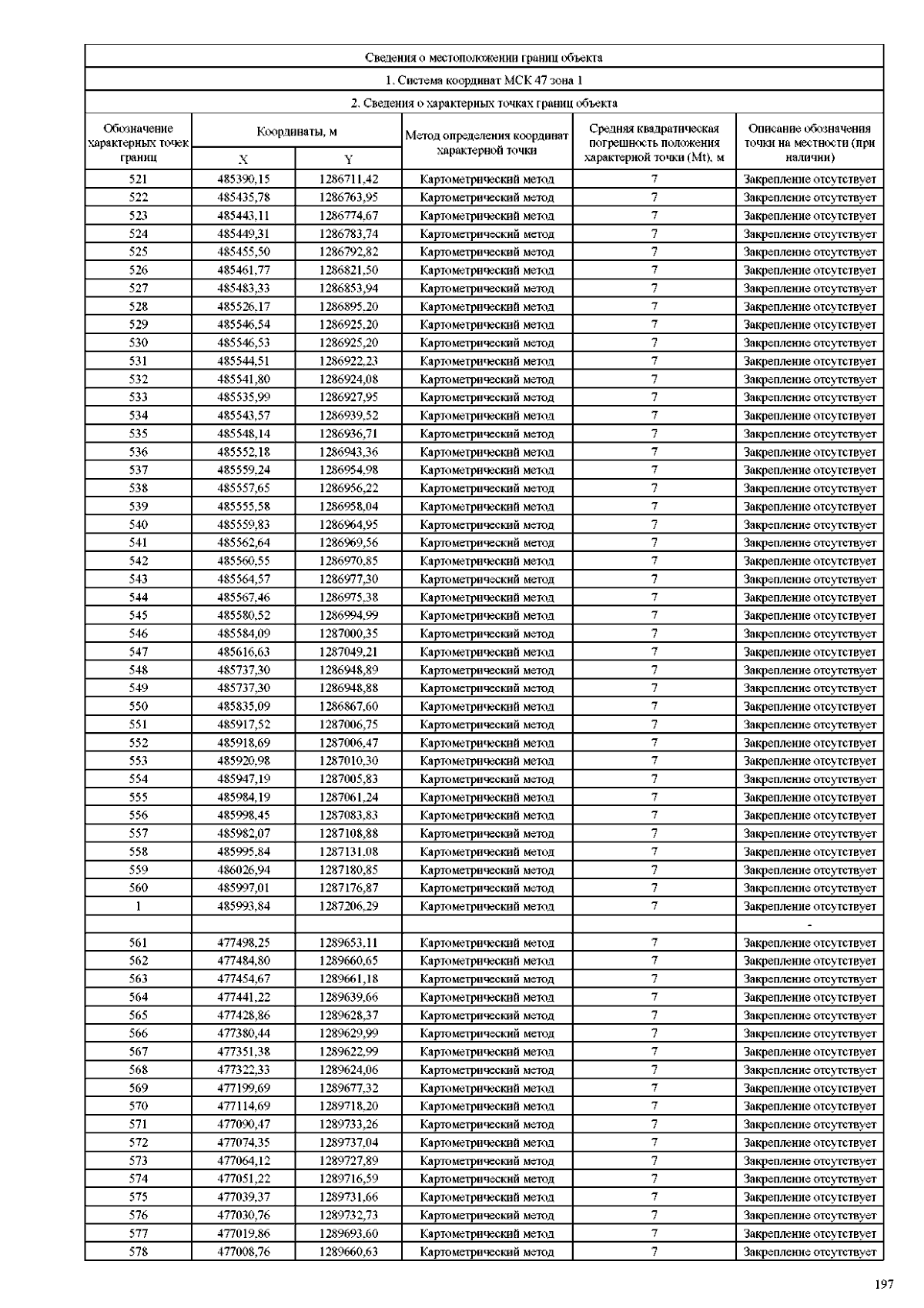 Сведения о местоположении границ объекта

1. Система координат МСК 47 зона 1

2. Сведения о характерных точках границ объекта

| Обозначение характерных точек границ | Координаты, м X | Координаты, м Y | Метод определения координат характерной точки | Средняя квадратическая погрешность положения характерной точки (Mt), м | Описание обозначения точки на местности (при наличии) |
|---|---|---|---|---|---|
| 521 | 485390,15 | 1286711,42 | Картометрический метод | 7 | Закрепление отсутствует |
| 522 | 485435,78 | 1286763,95 | Картометрический метод | 7 | Закрепление отсутствует |
| 523 | 485443,11 | 1286774,67 | Картометрический метод | 7 | Закрепление отсутствует |
| 524 | 485449,31 | 1286783,74 | Картометрический метод | 7 | Закрепление отсутствует |
| 525 | 485455,50 | 1286792,82 | Картометрический метод | 7 | Закрепление отсутствует |
| 526 | 485461,77 | 1286821,50 | Картометрический метод | 7 | Закрепление отсутствует |
| 527 | 485483,33 | 1286853,94 | Картометрический метод | 7 | Закрепление отсутствует |
| 528 | 485526,17 | 1286895,20 | Картометрический метод | 7 | Закрепление отсутствует |
| 529 | 485546,54 | 1286925,20 | Картометрический метод | 7 | Закрепление отсутствует |
| 530 | 485546,53 | 1286925,20 | Картометрический метод | 7 | Закрепление отсутствует |
| 531 | 485544,51 | 1286922,23 | Картометрический метод | 7 | Закрепление отсутствует |
| 532 | 485541,80 | 1286924,08 | Картометрический метод | 7 | Закрепление отсутствует |
| 533 | 485535,99 | 1286927,95 | Картометрический метод | 7 | Закрепление отсутствует |
| 534 | 485543,57 | 1286939,52 | Картометрический метод | 7 | Закрепление отсутствует |
| 535 | 485548,14 | 1286936,71 | Картометрический метод | 7 | Закрепление отсутствует |
| 536 | 485552,18 | 1286943,36 | Картометрический метод | 7 | Закрепление отсутствует |
| 537 | 485559,24 | 1286954,98 | Картометрический метод | 7 | Закрепление отсутствует |
| 538 | 485557,65 | 1286956,22 | Картометрический метод | 7 | Закрепление отсутствует |
| 539 | 485555,58 | 1286958,04 | Картометрический метод | 7 | Закрепление отсутствует |
| 540 | 485559,83 | 1286964,95 | Картометрический метод | 7 | Закрепление отсутствует |
| 541 | 485562,64 | 1286969,56 | Картометрический метод | 7 | Закрепление отсутствует |
| 542 | 485560,55 | 1286970,85 | Картометрический метод | 7 | Закрепление отсутствует |
| 543 | 485564,57 | 1286977,30 | Картометрический метод | 7 | Закрепление отсутствует |
| 544 | 485567,46 | 1286975,38 | Картометрический метод | 7 | Закрепление отсутствует |
| 545 | 485580,52 | 1286994,99 | Картометрический метод | 7 | Закрепление отсутствует |
| 546 | 485584,09 | 1287000,35 | Картометрический метод | 7 | Закрепление отсутствует |
| 547 | 485616,63 | 1287049,21 | Картометрический метод | 7 | Закрепление отсутствует |
| 548 | 485737,30 | 1286948,89 | Картометрический метод | 7 | Закрепление отсутствует |
| 549 | 485737,30 | 1286948,88 | Картометрический метод | 7 | Закрепление отсутствует |
| 550 | 485835,09 | 1286867,60 | Картометрический метод | 7 | Закрепление отсутствует |
| 551 | 485917,52 | 1287006,75 | Картометрический метод | 7 | Закрепление отсутствует |
| 552 | 485918,69 | 1287006,47 | Картометрический метод | 7 | Закрепление отсутствует |
| 553 | 485920,98 | 1287010,30 | Картометрический метод | 7 | Закрепление отсутствует |
| 554 | 485947,19 | 1287005,83 | Картометрический метод | 7 | Закрепление отсутствует |
| 555 | 485984,19 | 1287061,24 | Картометрический метод | 7 | Закрепление отсутствует |
| 556 | 485998,45 | 1287083,83 | Картометрический метод | 7 | Закрепление отсутствует |
| 557 | 485982,07 | 1287108,88 | Картометрический метод | 7 | Закрепление отсутствует |
| 558 | 485995,84 | 1287131,08 | Картометрический метод | 7 | Закрепление отсутствует |
| 559 | 486026,94 | 1287180,85 | Картометрический метод | 7 | Закрепление отсутствует |
| 560 | 485997,01 | 1287176,87 | Картометрический метод | 7 | Закрепление отсутствует |
| 1 | 485993,84 | 1287206,29 | Картометрический метод | 7 | Закрепление отсутствует |
| | | | | | - |
| 561 | 477498,25 | 1289653,11 | Картометрический метод | 7 | Закрепление отсутствует |
| 562 | 477484,80 | 1289660,65 | Картометрический метод | 7 | Закрепление отсутствует |
| 563 | 477454,67 | 1289661,18 | Картометрический метод | 7 | Закрепление отсутствует |
| 564 | 477441,22 | 1289639,66 | Картометрический метод | 7 | Закрепление отсутствует |
| 565 | 477428,86 | 1289628,37 | Картометрический метод | 7 | Закрепление отсутствует |
| 566 | 477380,44 | 1289629,99 | Картометрический метод | 7 | Закрепление отсутствует |
| 567 | 477351,38 | 1289622,99 | Картометрический метод | 7 | Закрепление отсутствует |
| 568 | 477322,33 | 1289624,06 | Картометрический метод | 7 | Закрепление отсутствует |
| 569 | 477199,69 | 1289677,32 | Картометрический метод | 7 | Закрепление отсутствует |
| 570 | 477114,69 | 1289718,20 | Картометрический метод | 7 | Закрепление отсутствует |
| 571 | 477090,47 | 1289733,26 | Картометрический метод | 7 | Закрепление отсутствует |
| 572 | 477074,35 | 1289737,04 | Картометрический метод | 7 | Закрепление отсутствует |
| 573 | 477064,12 | 1289727,89 | Картометрический метод | 7 | Закрепление отсутствует |
| 574 | 477051,22 | 1289716,59 | Картометрический метод | 7 | Закрепление отсутствует |
| 575 | 477039,37 | 1289731,66 | Картометрический метод | 7 | Закрепление отсутствует |
| 576 | 477030,76 | 1289732,73 | Картометрический метод | 7 | Закрепление отсутствует |
| 577 | 477019,86 | 1289693,60 | Картометрический метод | 7 | Закрепление отсутствует |
| 578 | 477008,76 | 1289660,63 | Картометрический метод | 7 | Закрепление отсутствует |

197